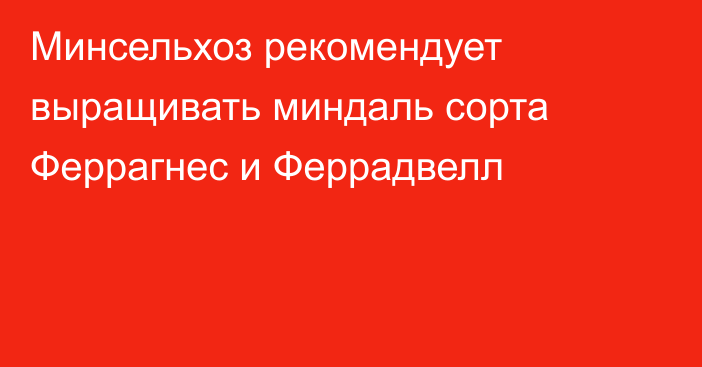 Минсельхоз рекомендует выращивать миндаль сорта Феррагнес и Феррадвелл